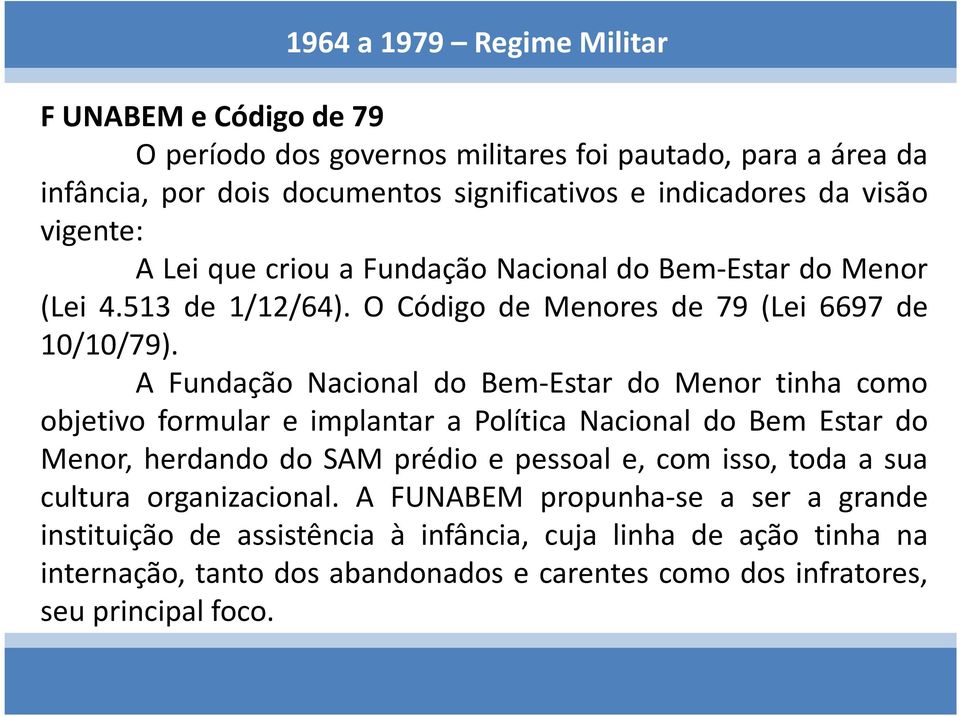 1964 a 1979 – Regime Militar

F UNABEM e Código de 79

O período dos governos militares foi pautado, para a área da infância, por dois documentos significativos e indicadores da visão vigente:

A Lei que criou a Fundação Nacional do Bem-Estar do Menor (Lei 4.513 de 1/12/64). O Código de Menores de 79 (Lei 6697 de 10/10/79).

A Fundação Nacional do Bem-Estar do Menor tinha como objetivo formular e implantar a Política Nacional do Bem Estar do Menor, herdando do SAM prédio e pessoal e, com isso, toda a sua cultura organizacional. A FUNABEM propunha-se a ser a grande instituição de assistência à infância, cuja linha de ação tinha na internação, tanto dos abandonados e carentes como dos infratores, seu principal foco.